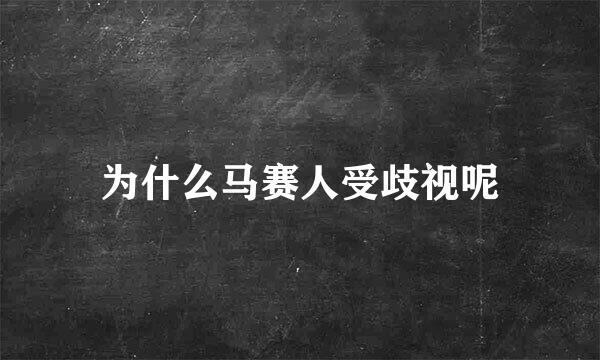 为什么马赛人受歧视呢